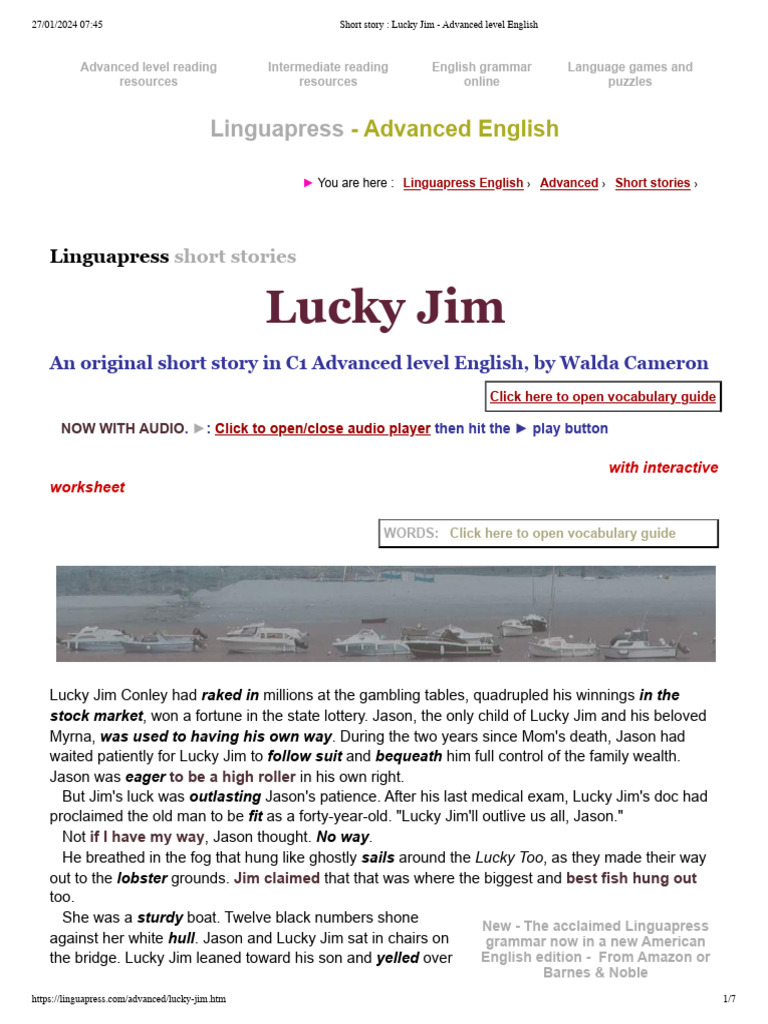 27/01/2024 07:45 Short story : Lucky Jim - Advanced level English

Advanced level reading resources

Intermediate reading resources

English grammar online

Language games and puzzles

Linguapress - Advanced English

► You are here : Linguapress English › Advanced › Short stories ›

Linguapress short stories

Lucky Jim

An original short story in C1 Advanced level English, by Walda Cameron

Click here to open vocabulary guide

NOW WITH AUDIO. ►: Click to open/close audio player then hit the ► play button

with interactive worksheet

WORDS: Click here to open vocabulary guide

Lucky Jim Conley had raked in millions at the gambling tables, quadrupled his winnings in the stock market, won a fortune in the state lottery. Jason, the only child of Lucky Jim and his beloved Myrna, was used to having his own way. During the two years since Mom's death, Jason had waited patiently for Lucky Jim to follow suit and bequeath him full control of the family wealth. Jason was eager to be a high roller in his own right.

But Jim's luck was outlasting Jason's patience. After his last medical exam, Lucky Jim's doc had proclaimed the old man to be fit as a forty-year-old. "Lucky Jim'll outlive us all, Jason."

Not if I have my way, Jason thought. No way.

He breathed in the fog that hung like ghostly sails around the Lucky Too, as they made their way out to the lobster grounds. Jim claimed that that was where the biggest and best fish hung out too.

She was a sturdy boat. Twelve black numbers shone against her white hull. Jason and Lucky Jim sat in chairs on the bridge. Lucky Jim leaned toward his son and yelled over

New - The acclaimed Linguapress grammar now in a new American English edition - From Amazon or Barnes & Noble

https://linguapress.com/advanced/lucky-jim.htm 1/7